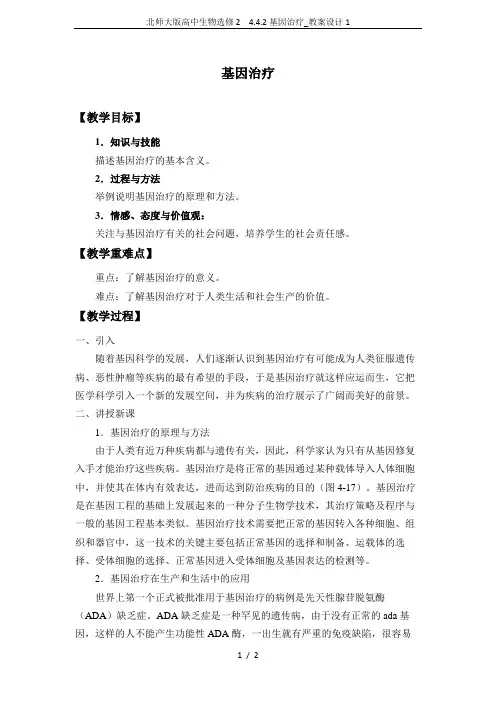 北师大版高中生物选修2　4.4.2 基因治疗_教案设计 1

基因治疗

【教学目标】

1．知识与技能

描述基因治疗的基本含义。

2．过程与方法

举例说明基因治疗的原理和方法。

3．情感、态度与价值观：

关注与基因治疗有关的社会问题，培养学生的社会责任感。

【教学重难点】

重点：了解基因治疗的意义。

难点：了解基因治疗对于人类生活和社会生产的价值。

【教学过程】

一、引入

随着基因科学的发展，人们逐渐认识到基因治疗有可能成为人类征服遗传病、恶性肿瘤等疾病的最有希望的手段，于是基因治疗就这样应运而生，它把医学科学引入一个新的发展空间，并为疾病的治疗展示了广阔而美好的前景。

二、讲授新课

1．基因治疗的原理与方法

由于人类有近万种疾病都与遗传有关，因此，科学家认为只有从基因修复入手才能治疗这些疾病。基因治疗是将正常的基因通过某种载体导入人体细胞中，并使其在体内有效表达，进而达到防治疾病的目的（图 4-17）。基因治疗是在基因工程的基础上发展起来的一种分子生物学技术，其治疗策略及程序与一般的基因工程基本类似。基因治疗技术需要把正常的基因转入各种细胞、组织和器官中，这一技术的关键主要包括正常基因的选择和制备、运载体的选择、受体细胞的选择、正常基因进入受体细胞及基因表达的检测等。

2．基因治疗在生产和生活中的应用

世界上第一个正式被批准用于基因治疗的病例是先天性腺苷脱氨酶（ADA）缺乏症。ADA 缺乏症是一种罕见的遗传病，由于没有正常的 ada 基因，这样的人不能产生功能性 ADA 酶，一出生就有严重的免疫缺陷，很容易

1 / 2